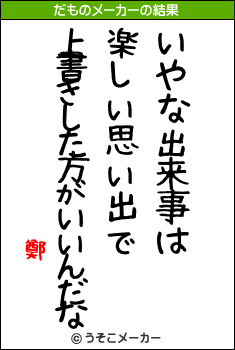 だものメーカーの結果

いやな出来事は
楽しい思い出で
上書きした方がいいんだな

鄭

© うそこメーカー